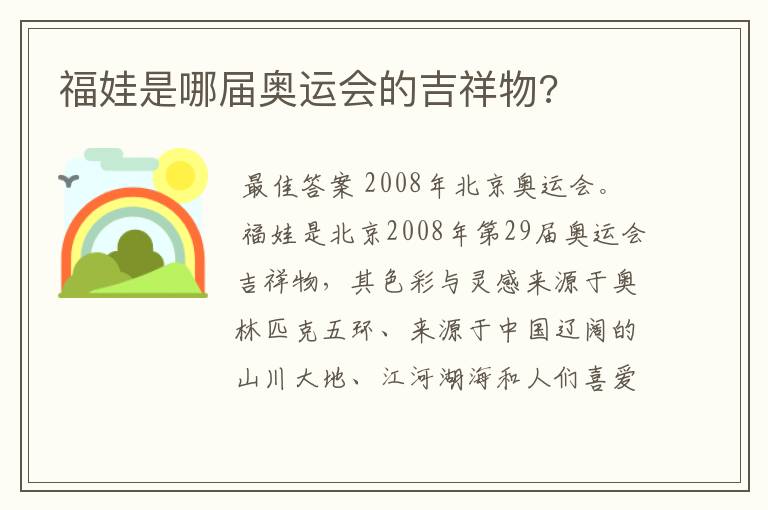 福娃是哪届奥运会的吉祥物?

最佳答案 2008年北京奥运会。

福娃是北京2008年第29届奥运会吉祥物，其色彩与灵感来源于奥林匹克五环、来源于中国辽阔的山川大地、江河湖海和人们喜爱